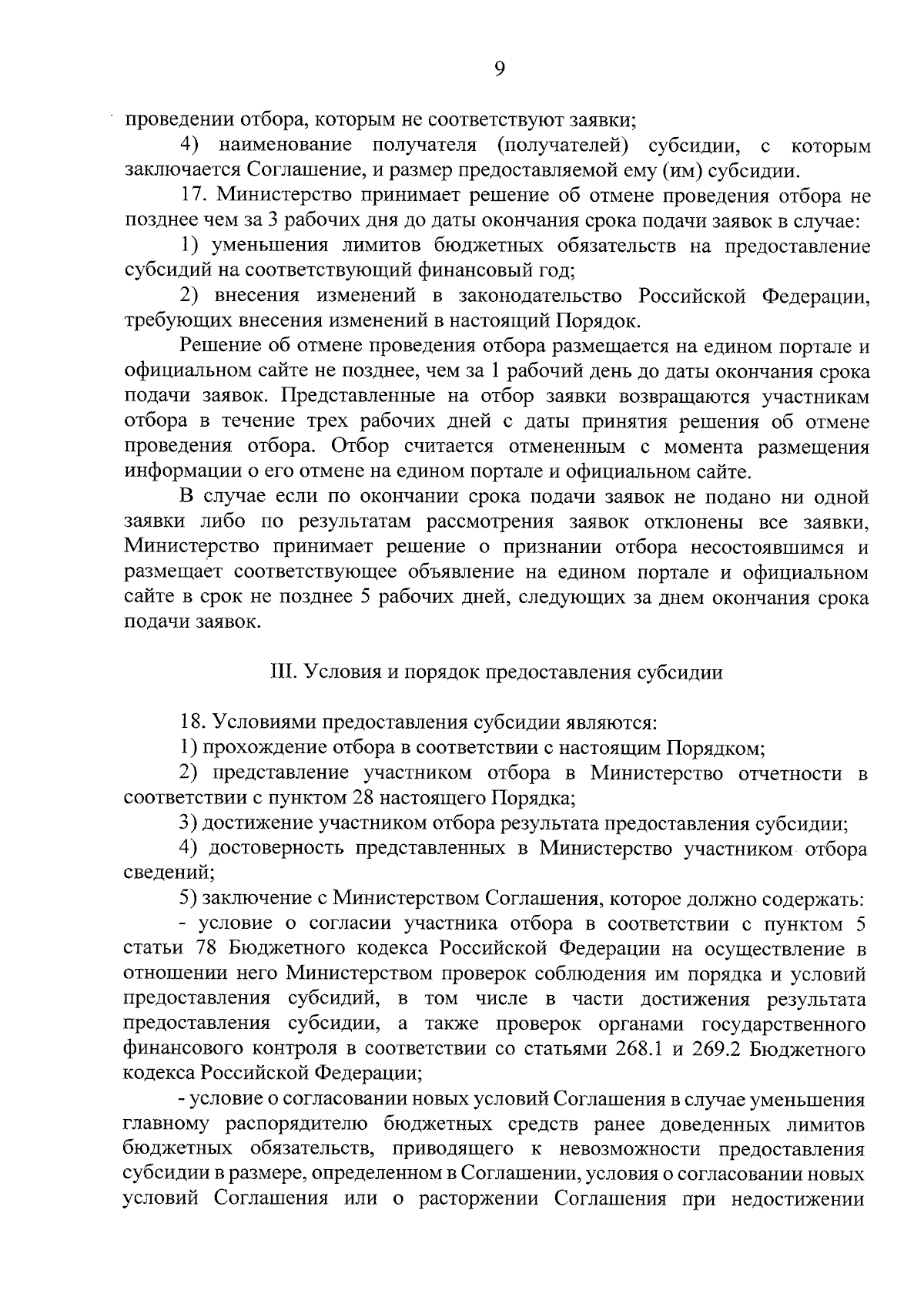 9

проведении отбора, которым не соответствуют заявки;

4) наименование получателя (получателей) субсидии, с которым заключается Соглашение, и размер предоставляемой ему (им) субсидии.

17. Министерство принимает решение об отмене проведения отбора не позднее чем за 3 рабочих дня до даты окончания срока подачи заявок в случае:

1) уменьшения лимитов бюджетных обязательств на предоставление субсидий на соответствующий финансовый год;

2) внесения изменений в законодательство Российской Федерации, требующих внесения изменений в настоящий Порядок.

Решение об отмене проведения отбора размещается на едином портале и официальном сайте не позднее, чем за 1 рабочий день до даты окончания срока подачи заявок. Представленные на отбор заявки возвращаются участникам отбора в течение трех рабочих дней с даты принятия решения об отмене проведения отбора. Отбор считается отмененным с момента размещения информации о его отмене на едином портале и официальном сайте.

В случае если по окончании срока подачи заявок не подано ни одной заявки либо по результатам рассмотрения заявок отклонены все заявки, Министерство принимает решение о признании отбора несостоявшимся и размещает соответствующее объявление на едином портале и официальном сайте в срок не позднее 5 рабочих дней, следующих за днем окончания срока подачи заявок.

III. Условия и порядок предоставления субсидии

18. Условиями предоставления субсидии являются:

1) прохождение отбора в соответствии с настоящим Порядком;

2) представление участником отбора в Министерство отчетности в соответствии с пунктом 28 настоящего Порядка;

3) достижение участником отбора результата предоставления субсидии;

4) достоверность представленных в Министерство участником отбора сведений;

5) заключение с Министерством Соглашения, которое должно содержать:

- условие о согласии участника отбора в соответствии с пунктом 5 статьи 78 Бюджетного кодекса Российской Федерации на осуществление в отношении него Министерством проверок соблюдения им порядка и условий предоставления субсидий, в том числе в части достижения результата предоставления субсидии, а также проверок органами государственного финансового контроля в соответствии со статьями 268.1 и 269.2 Бюджетного кодекса Российской Федерации;

- условие о согласовании новых условий Соглашения в случае уменьшения главному распорядителю бюджетных средств ранее доведенных лимитов бюджетных обязательств, приводящего к невозможности предоставления субсидии в размере, определенном в Соглашении, условия о согласовании новых условий Соглашения или о расторжении Соглашения при недостижении